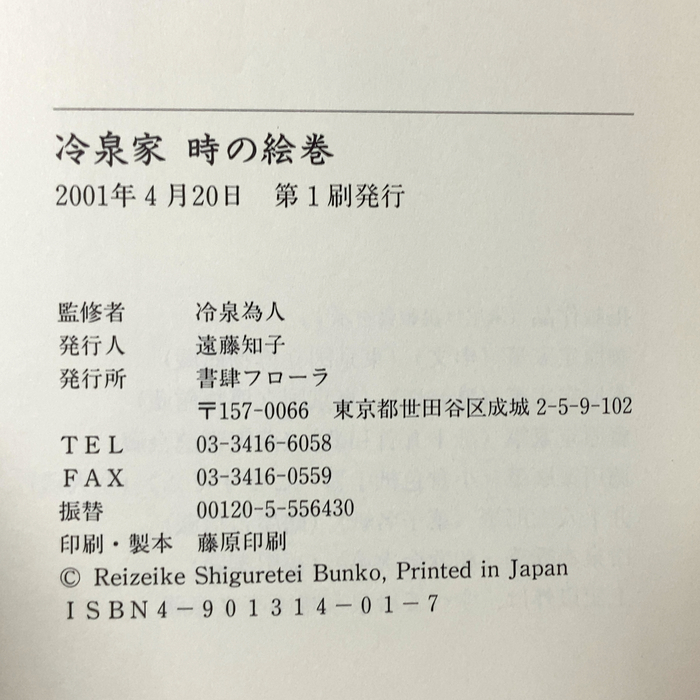 冷泉家 時の絵巻

2001年4月20日 第1刷発行

監修者 冷泉為人
発行人 遠藤知子
発行所 書肆フローラ
〒157-0066 東京都世田谷区成城2-5-9-102
TEL 03-3416-6058
FAX 03-3416-0559
振替 00120-5-556430
印刷・製本 藤原印刷
© Reizeike Shiguretei Bunko, Printed in Japan
ISBN4-901314-01-7